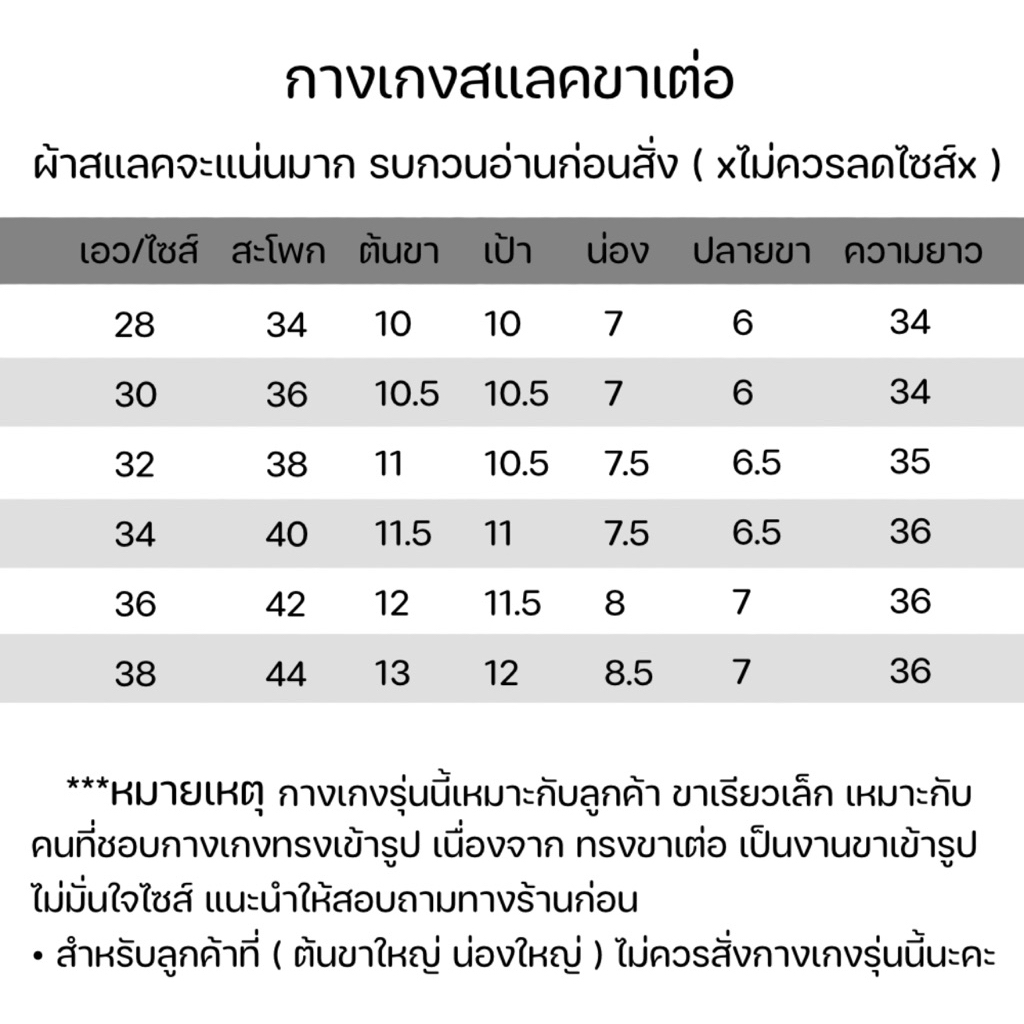 กางเกงสแลคขาเต่อ

ผ้าสแลคจะแน่นมาก รบกวนอ่านก่อนสั่ง ( xไม่ควรลดไซส์x )

| เอว/ไซส์ | สะโพก | ต้นขา | เป้า | น่อง | ปลายขา | ความยาว |
|---|---|---|---|---|---|---|
| 28 | 34 | 10 | 10 | 7 | 6 | 34 |
| 30 | 36 | 10.5 | 10.5 | 7 | 6 | 34 |
| 32 | 38 | 11 | 10.5 | 7.5 | 6.5 | 35 |
| 34 | 40 | 11.5 | 11 | 7.5 | 6.5 | 36 |
| 36 | 42 | 12 | 11.5 | 8 | 7 | 36 |
| 38 | 44 | 13 | 12 | 8.5 | 7 | 36 |

***หมายเหตุ กางเกงรุ่นนี้เหมาะกับลูกค้า ขาเรียวเล็ก เหมาะกับคนที่ชอบกางเกงทรงเข้ารูป เนื่องจาก ทรงขาเต่อ เป็นงานขาเข้ารูป ไม่มั่นใจไซส์ แนะนำให้สอบถามทางร้านก่อน

• สำหรับลูกค้าที่ ( ต้นขาใหญ่ น่องใหญ่ ) ไม่ควรสั่งกางเกงรุ่นนี้นะคะ